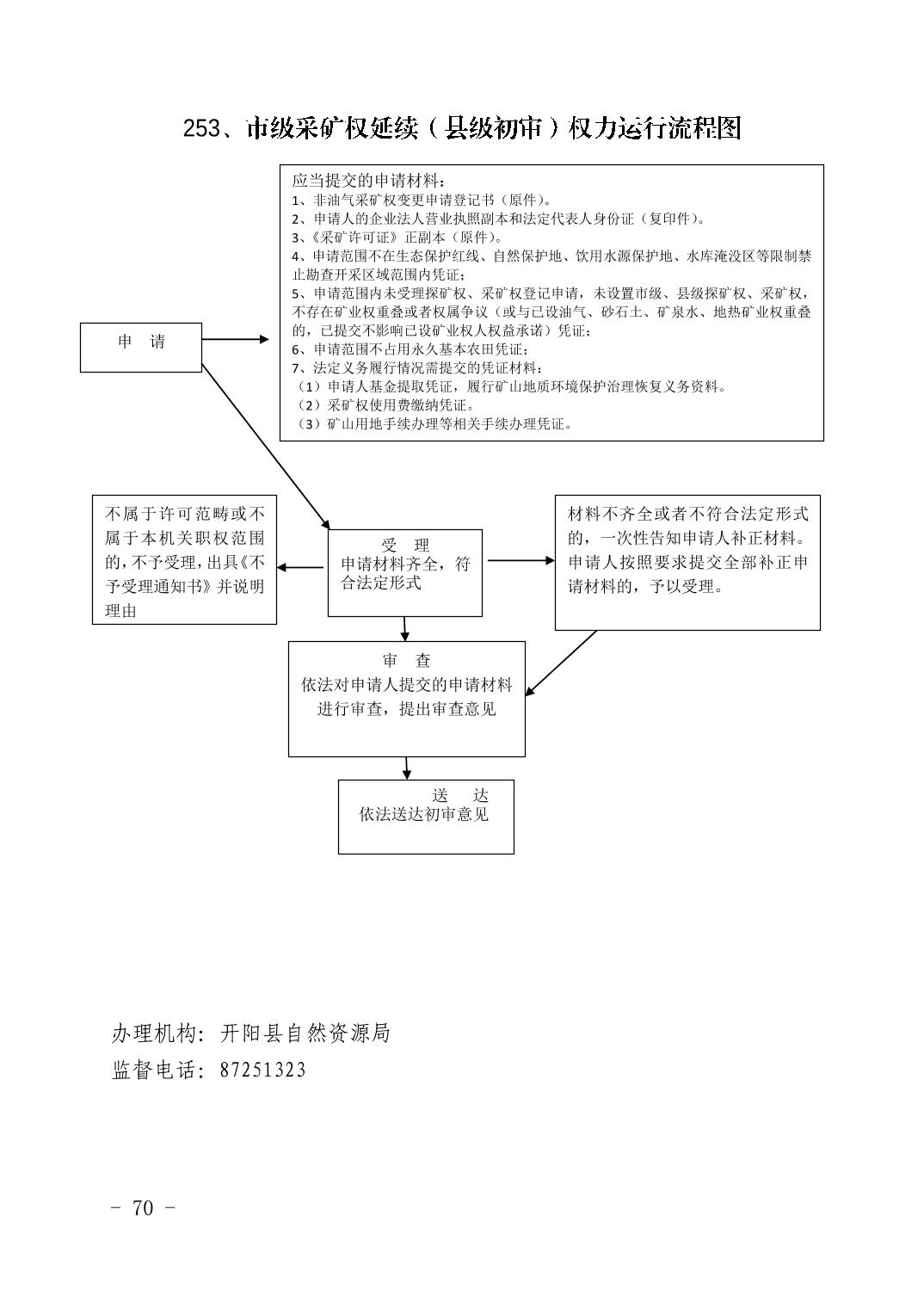 253、市级采矿权延续（县级初审）权力运行流程图

申　请

应当提交的申请材料：
1、非油气采矿权变更申请登记书（原件）。
2、申请人的企业法人营业执照副本和法定代表人身份证（复印件）。
3、《采矿许可证》正副本（原件）。
4、申请范围不在生态保护红线、自然保护地、饮用水源保护地、水库淹没区等限制禁止勘查开采区域范围内凭证；
5、申请范围内未受理探矿权、采矿权登记申请，未设置市级、县级探矿权、采矿权，不存在矿业权重叠或者权属争议（或与已设油气、砂石土、矿泉水、地热矿业权重叠的，已提交不影响已设矿业权人权益承诺）凭证；
6、申请范围不占用永久基本农田凭证；
7、法定义务履行情况需提交的凭证材料：
（1）申请人基金提取凭证，履行矿山地质环境保护治理恢复义务资料。
（2）采矿权使用费缴纳凭证。
（3）矿山用地手续办理等相关手续办理凭证。

不属于许可范畴或不属于本机关职权范围的，不予受理，出具《不予受理通知书》并说明理由

受　理
申请材料齐全，符合法定形式

材料不齐全或者不符合法定形式的，一次性告知申请人补正材料。申请人按照要求提交全部补正申请材料的，予以受理。

审　查
依法对申请人提交的申请材料进行审查，提出审查意见

送　达
依法送达初审意见

办理机构：开阳县自然资源局
监督电话：87251323

－ 70 －